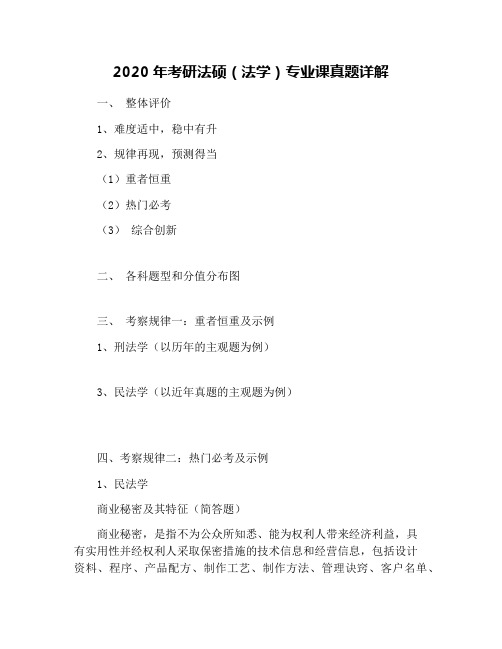 2020 年考研法硕（法学）专业课真题详解

一、 整体评价

1、难度适中，稳中有升

2、规律再现，预测得当

（1）重者恒重

（2）热门必考

（3） 综合创新

二、 各科题型和分值分布图

三、 考察规律一：重者恒重及示例

1、刑法学（以历年的主观题为例）

3、民法学（以近年真题的主观题为例）

四、考察规律二：热门必考及示例

1、民法学

商业秘密及其特征（简答题）

商业秘密，是指不为公众所知悉、能为权利人带来经济利益，具有实用性并经权利人采取保密措施的技术信息和经营信息，包括设计资料、程序、产品配方、制作工艺、制作方法、管理诀窍、客户名单、